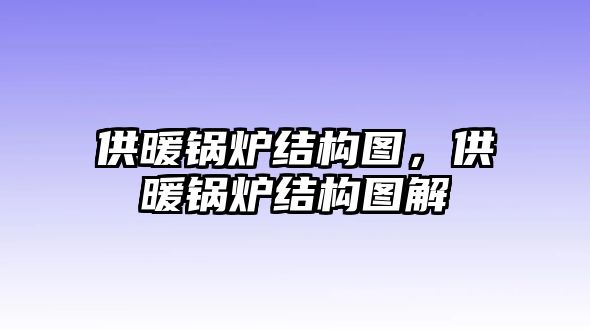 供暖锅炉结构图，供暖锅炉结构图解